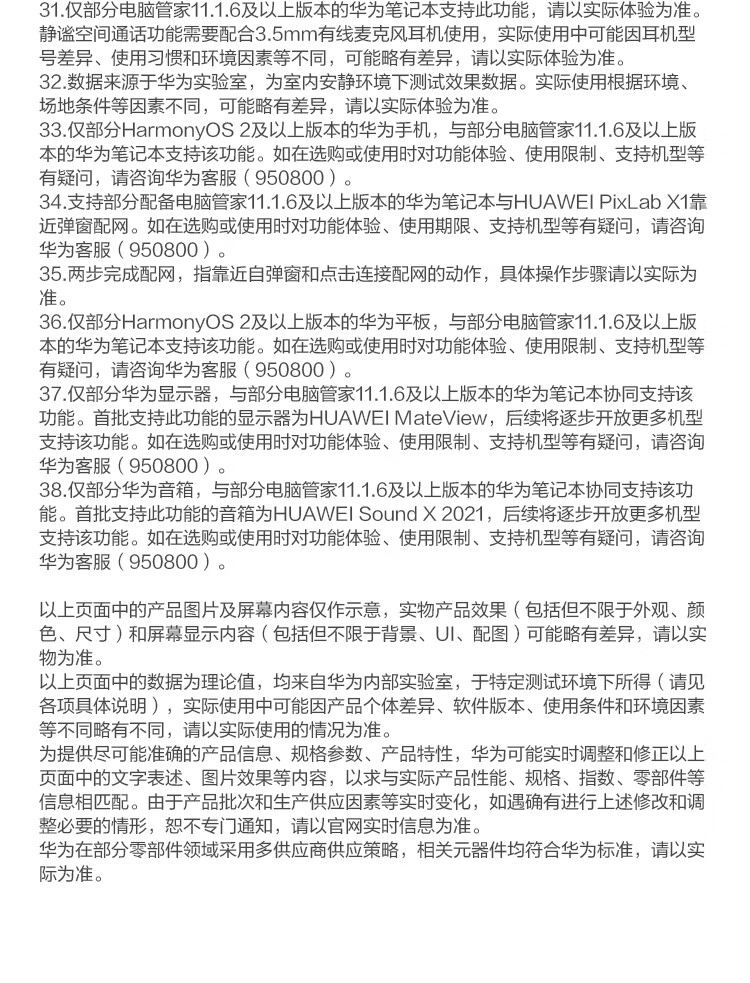 31.仅部分电脑管家11.1.6及以上版本的华为笔记本支持此功能，请以实际体验为准。静谧空间通话功能需要配合3.5mm有线麦克风耳机使用，实际使用中可能因耳机型号差异、使用习惯和环境因素等不同，可能略有差异，请以实际体验为准。

32.数据来源于华为实验室，为室内安静环境下测试效果数据。实际使用根据环境、场地条件等因素不同，可能略有差异，请以实际体验为准。

33.仅部分HarmonyOS 2及以上版本的华为手机，与部分电脑管家11.1.6及以上版本的华为笔记本支持该功能。如在选购或使用时对功能体验、使用限制、支持机型等有疑问，请咨询华为客服（950800）。

34.支持部分配备电脑管家11.1.6及以上版本的华为笔记本与HUAWEI PixLab X1靠近弹窗配网。如在选购或使用时对功能体验、使用期限、支持机型等有疑问，请咨询华为客服（950800）。

35.两步完成配网，指靠近自弹窗和点击连接配网的动作，具体操作步骤请以实际为准。

36.仅部分HarmonyOS 2及以上版本的华为平板，与部分电脑管家11.1.6及以上版本的华为笔记本支持该功能。如在选购或使用时对功能体验、使用限制、支持机型等有疑问，请咨询华为客服（950800）。

37.仅部分华为显示器，与部分电脑管家11.1.6及以上版本的华为笔记本协同支持该功能。首批支持此功能的显示器为HUAWEI MateView，后续将逐步开放更多机型支持该功能。如在选购或使用时对功能体验、使用限制、支持机型等有疑问，请咨询华为客服（950800）。

38.仅部分华为音箱，与部分电脑管家11.1.6及以上版本的华为笔记本协同支持该功能。首批支持此功能的音箱为HUAWEI Sound X 2021，后续将逐步开放更多机型支持该功能。如在选购或使用时对功能体验、使用限制、支持机型等有疑问，请咨询华为客服（950800）。

以上页面中的产品图片及屏幕内容仅作示意，实物产品效果（包括但不限于外观、颜色、尺寸）和屏幕显示内容（包括但不限于背景、UI、配图）可能略有差异，请以实物为准。

以上页面中的数据为理论值，均来自华为内部实验室，于特定测试环境下所得（请见各项具体说明），实际使用中可能因产品个体差异、软件版本、使用条件和环境因素等不同略有不同，请以实际使用的情况为准。

为提供尽可能准确的产品信息、规格参数、产品特性，华为可能实时调整和修正以上页面中的文字表述、图片效果等内容，以求与实际产品性能、规格、指数、零部件等信息相匹配。由于产品批次和生产供应因素等实时变化，如遇确有进行上述修改和调整必要的情形，恕不专门通知，请以官网实时信息为准。

华为在部分零部件领域采用多供应商供应策略，相关元器件均符合华为标准，请以实际为准。